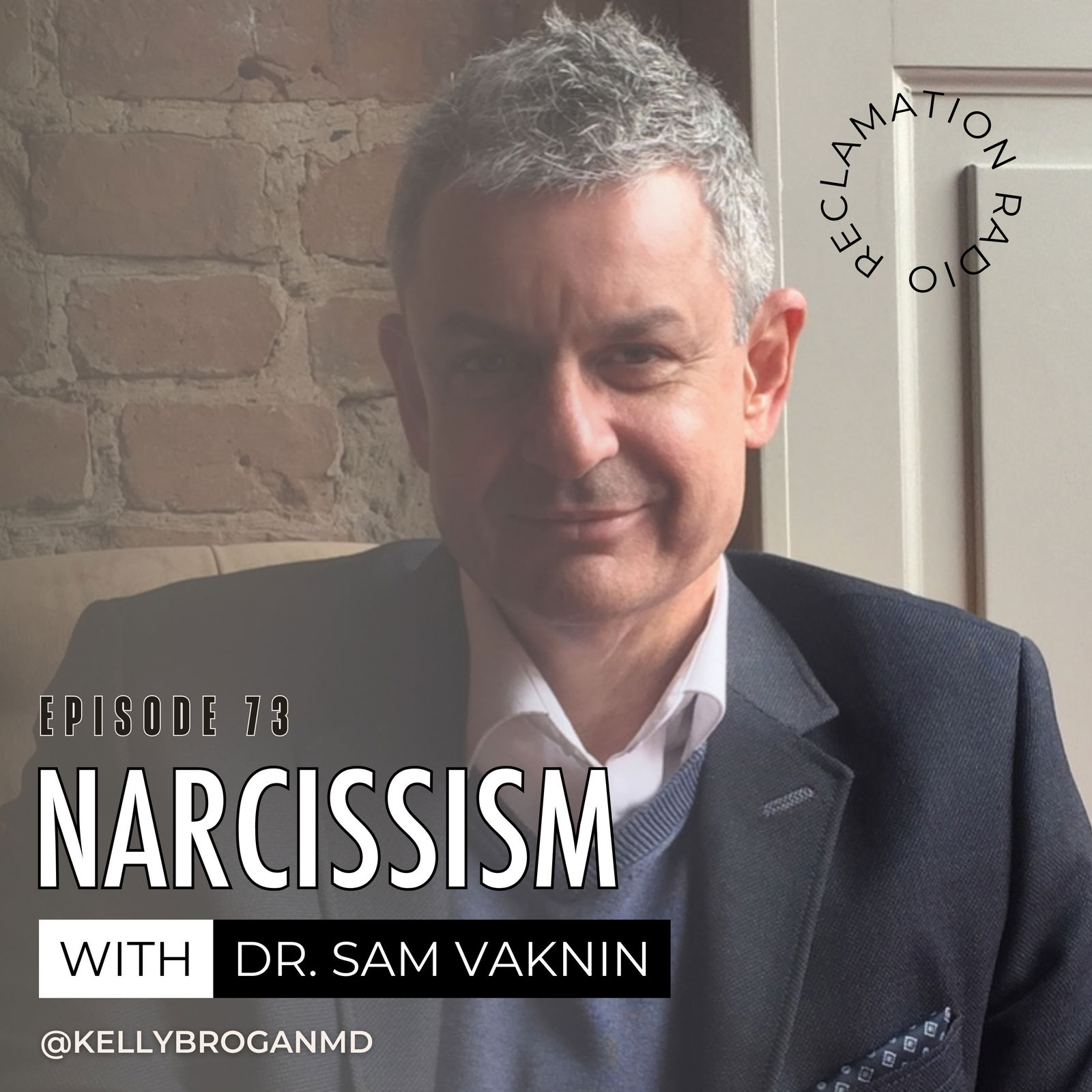 RECLAMATION RADIO

EPISODE 73

NARCISSISM

WITH DR. SAM VAKNIN

@KELLYBROGANMD